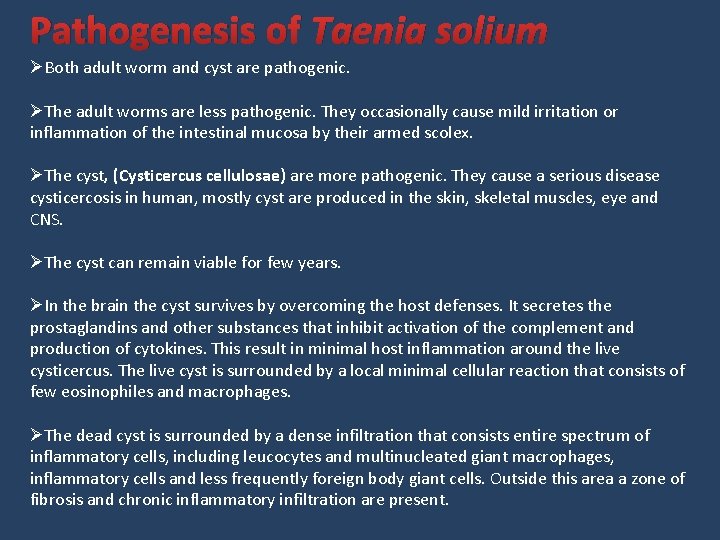 Pathogenesis of Taenia solium

➢Both adult worm and cyst are pathogenic.

➢The adult worms are less pathogenic. They occasionally cause mild irritation or inflammation of the intestinal mucosa by their armed scolex.

➢The cyst, (Cysticercus cellulosae) are more pathogenic. They cause a serious disease cysticercosis in human, mostly cyst are produced in the skin, skeletal muscles, eye and CNS.

➢The cyst can remain viable for few years.

➢In the brain the cyst survives by overcoming the host defenses. It secretes the prostaglandins and other substances that inhibit activation of the complement and production of cytokines. This result in minimal host inflammation around the live cysticercus. The live cyst is surrounded by a local minimal cellular reaction that consists of few eosinophiles and macrophages.

➢The dead cyst is surrounded by a dense infiltration that consists entire spectrum of inflammatory cells, including leucocytes and multinucleated giant macrophages, inflammatory cells and less frequently foreign body giant cells. Outside this area a zone of fibrosis and chronic inflammatory infiltration are present.